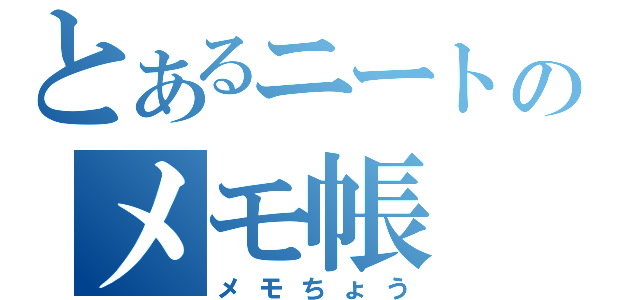 とあるニートの
メモ帳
メモちょう